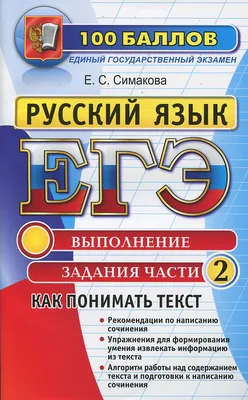 100 БАЛЛОВ
ЕДИНЫЙ ГОСУДАРСТВЕННЫЙ ЭКЗАМЕН

Е. С. Симакова

РУССКИЙ ЯЗЫК

ЕГЭ

ВЫПОЛНЕНИЕ
ЗАДАНИЯ ЧАСТИ 2

КАК ПОНИМАТЬ ТЕКСТ

• Рекомендации по написанию сочинения
• Упражнения для формирования умения извлекать информацию из текста
• Алгоритм работы над содержанием текста и подготовки к написанию сочинения